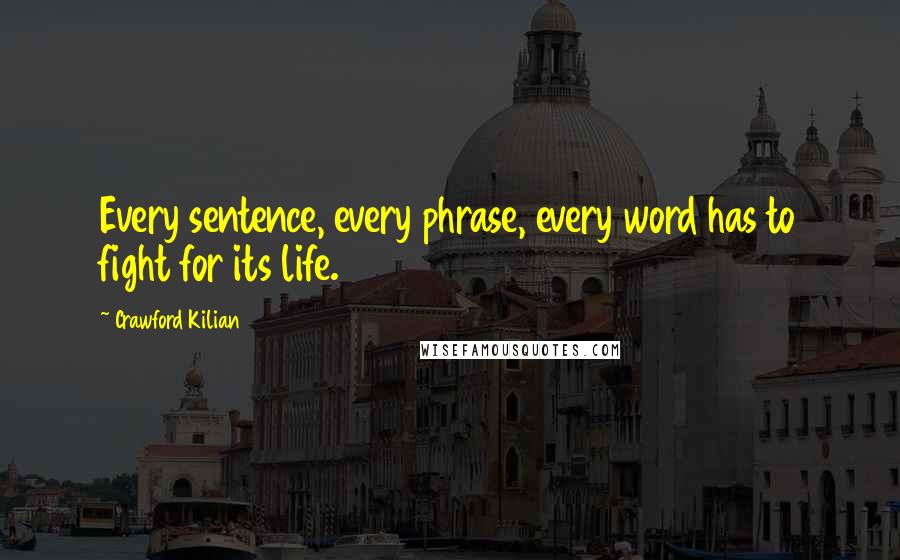 Every sentence, every phrase, every word has to fight for its life.

~ Crawford Kilian

WISEFAMOUSQUOTES.COM